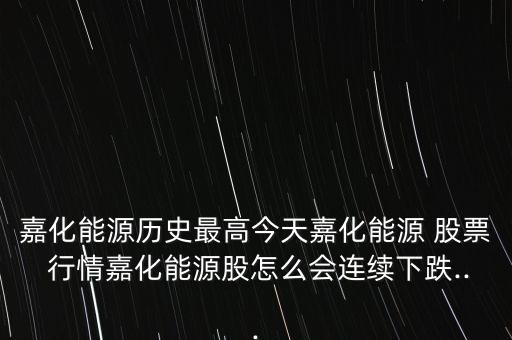 嘉化能源历史最高今天嘉化能源 股票行情嘉化能源股怎么会连续下跌..